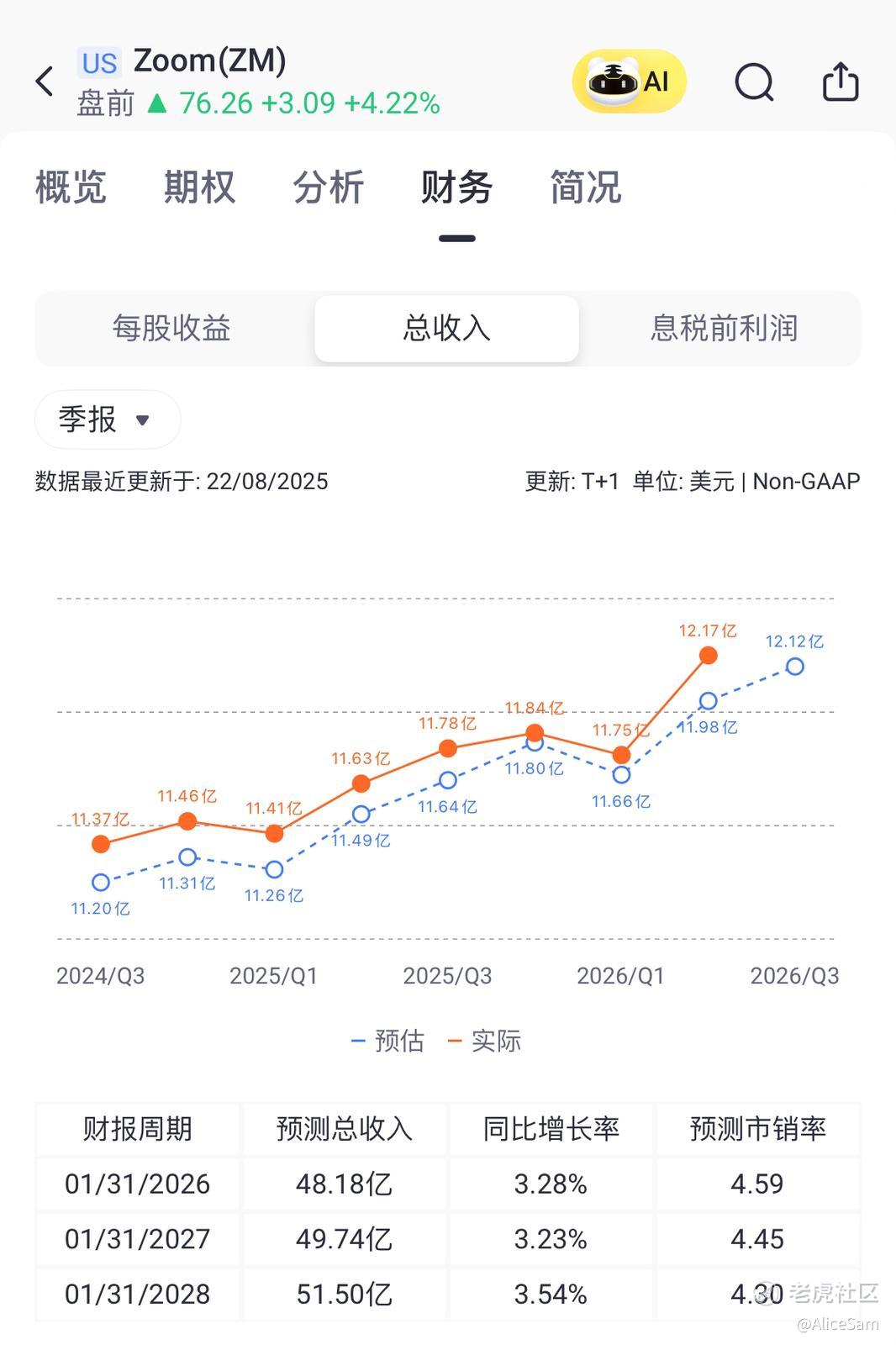 US Zoom(ZM)
盘前 ▲ 76.26 +3.09 +4.22%

AI

概览 期权 分析 财务 简况

每股收益 总收入 息税前利润

季报

数据最近更新于: 22/08/2025

更新: T+1 单位: 美元 | Non-GAAP

11.37亿 11.46亿 11.41亿 11.63亿 11.78亿 11.84亿 11.75亿 12.17亿
11.20亿 11.31亿 11.26亿 11.49亿 11.64亿 11.80亿 11.66亿 11.98亿 12.12亿

2024/Q3 2025/Q1 2025/Q3 2026/Q1 2026/Q3

预估 实际

| 财报周期 | 预测总收入 | 同比增长率 | 预测市销率 |
|---|---|---|---|
| 01/31/2026 | 48.18亿 | 3.28% | 4.59 |
| 01/31/2027 | 49.74亿 | 3.23% | 4.45 |
| 01/31/2028 | 51.50亿 | 3.54% | 4.30 |

老虎社区
@AliceSam